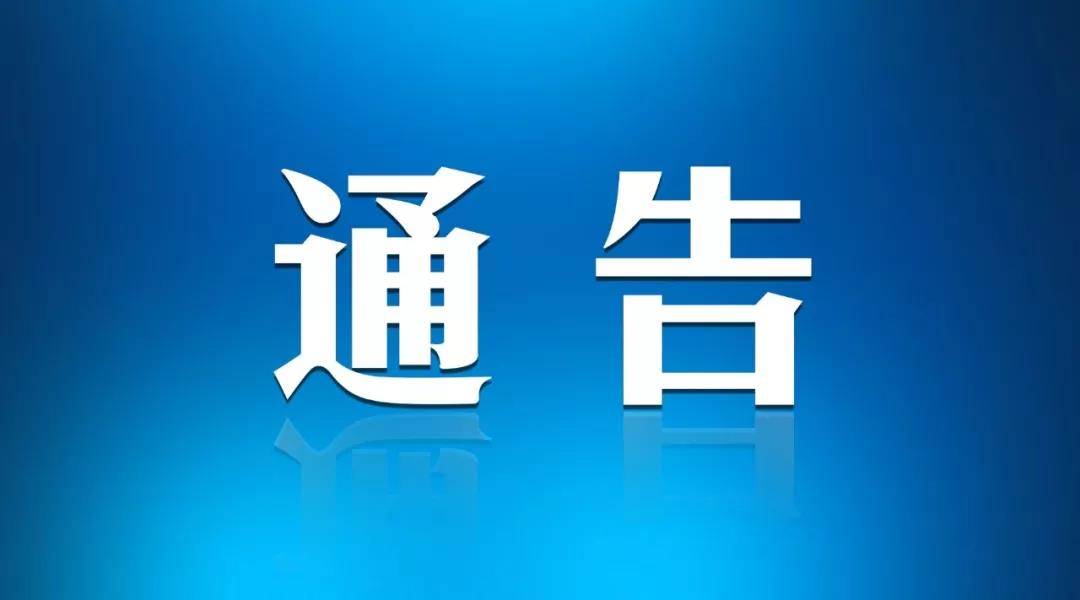 通告